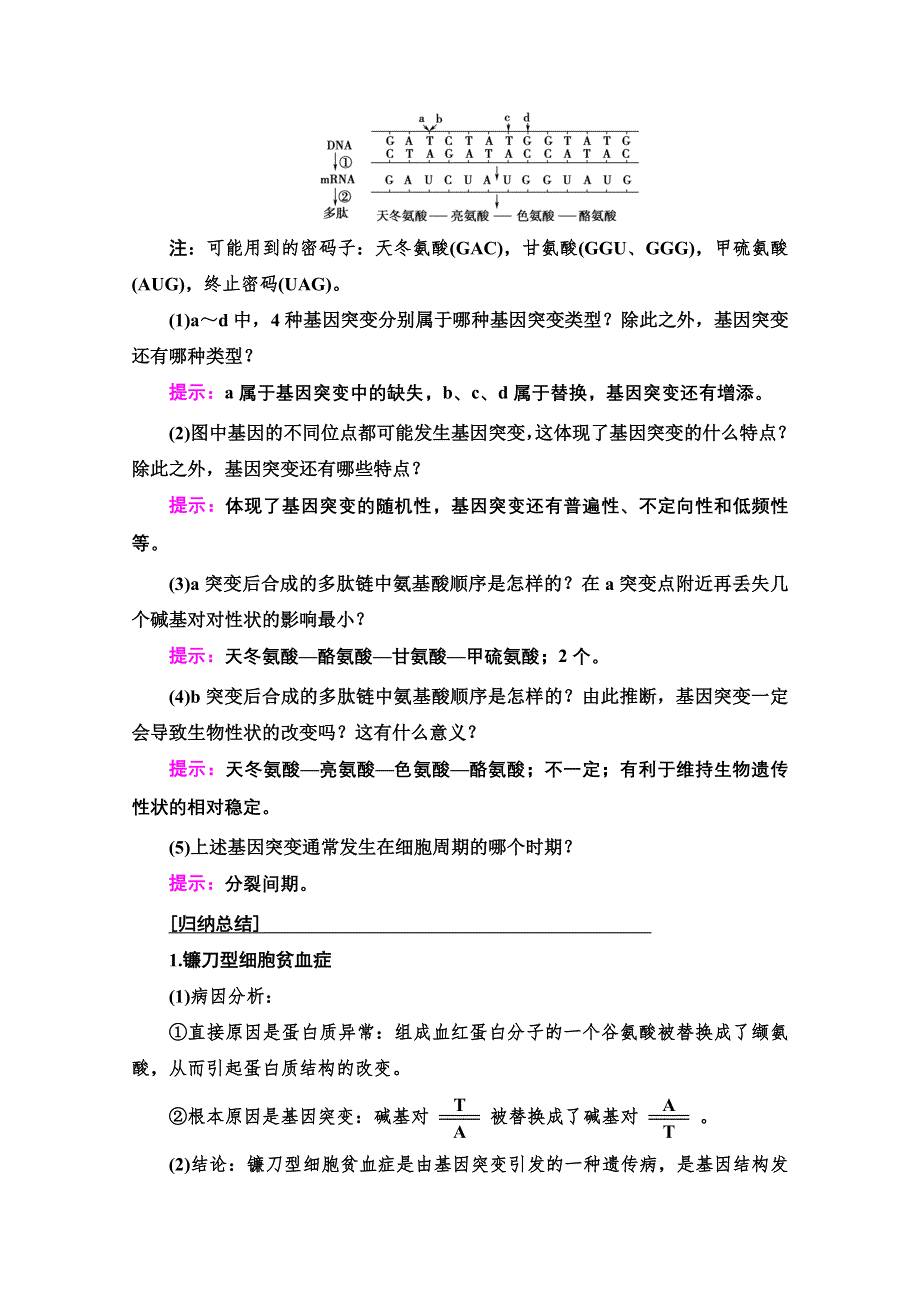 a b c d
DNA G A T C T A T G G T A T G
C T A G A T A C C A T A C
①
mRNA G A U C U A U G G U A U G
②
多肽 天冬氨酸 — 亮氨酸 — 色氨酸 — 酪氨酸

注：可能用到的密码子：天冬氨酸(GAC)，甘氨酸(GGU、GGG)，甲硫氨酸(AUG)，终止密码(UAG)。

(1)a～d 中，4 种基因突变分别属于哪种基因突变类型？除此之外，基因突变还有哪种类型？

提示：a 属于基因突变中的缺失，b、c、d 属于替换，基因突变还有增添。

(2)图中基因的不同位点都可能发生基因突变，这体现了基因突变的什么特点？除此之外，基因突变还有哪些特点？

提示：体现了基因突变的随机性，基因突变还有普遍性、不定向性和低频性等。

(3)a 突变后合成的多肽链中氨基酸顺序是怎样的？在 a 突变点附近再丢失几个碱基对对性状的影响最小？

提示：天冬氨酸—酪氨酸—甘氨酸—甲硫氨酸；2 个。

(4)b 突变后合成的多肽链中氨基酸顺序是怎样的？由此推断，基因突变一定会导致生物性状的改变吗？这有什么意义？

提示：天冬氨酸—亮氨酸—色氨酸—酪氨酸；不一定；有利于维持生物遗传性状的相对稳定。

(5)上述基因突变通常发生在细胞周期的哪个时期？

提示：分裂间期。

[归纳总结]

1.镰刀型细胞贫血症

(1)病因分析：

①直接原因是蛋白质异常：组成血红蛋白分子的一个谷氨酸被替换成了缬氨酸，从而引起蛋白质结构的改变。

②根本原因是基因突变：碱基对 $\frac{T}{A}$ 被替换成了碱基对 $\frac{A}{T}$ 。

(2)结论：镰刀型细胞贫血症是由基因突变引发的一种遗传病，是基因结构发